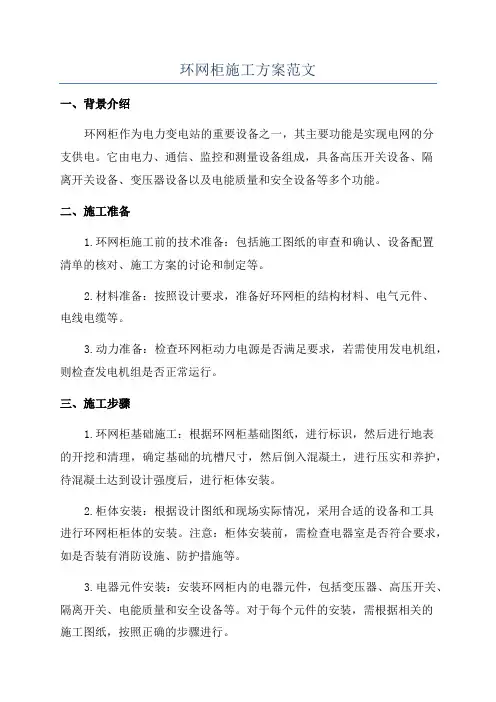 环网柜施工方案范文

一、背景介绍

环网柜作为电力变电站的重要设备之一，其主要功能是实现电网的分支供电。它由电力、通信、监控和测量设备组成，具备高压开关设备、隔离开关设备、变压器设备以及电能质量和安全设备等多个功能。

二、施工准备

1.环网柜施工前的技术准备：包括施工图纸的审查和确认、设备配置清单的核对、施工方案的讨论和制定等。

2.材料准备：按照设计要求，准备好环网柜的结构材料、电气元件、电线电缆等。

3.动力准备：检查环网柜动力电源是否满足要求，若需使用发电机组，则检查发电机组是否正常运行。

三、施工步骤

1.环网柜基础施工：根据环网柜基础图纸，进行标识，然后进行地表的开挖和清理，确定基础的坑槽尺寸，然后倒入混凝土，进行压实和养护，待混凝土达到设计强度后，进行柜体安装。

2.柜体安装：根据设计图纸和现场实际情况，采用合适的设备和工具进行环网柜柜体的安装。注意：柜体安装前，需检查电器室是否符合要求，如是否装有消防设施、防护措施等。

3.电器元件安装：安装环网柜内的电器元件，包括变压器、高压开关、隔离开关、电能质量和安全设备等。对于每个元件的安装，需根据相关的施工图纸，按照正确的步骤进行。